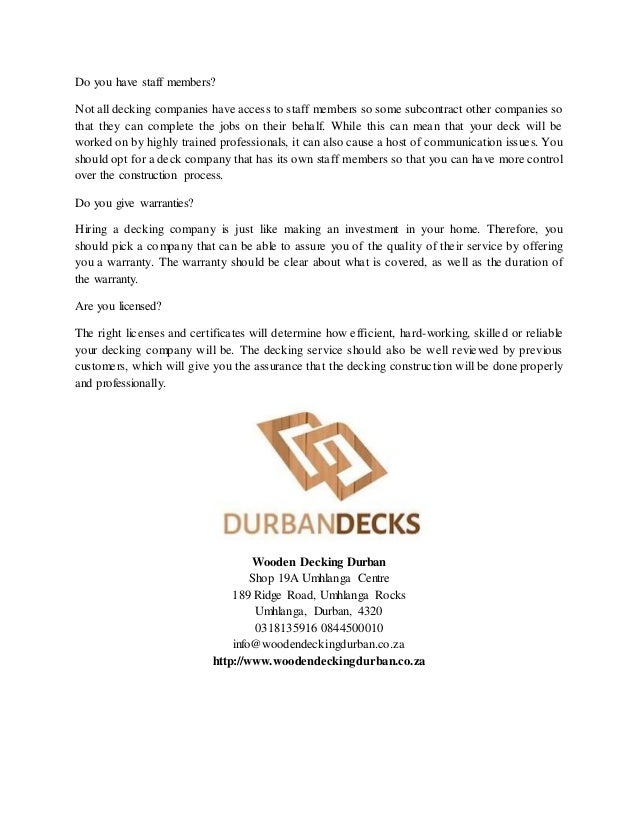 Do you have staff members?

Not all decking companies have access to staff members so some subcontract other companies so that they can complete the jobs on their behalf. While this can mean that your deck will be worked on by highly trained professionals, it can also cause a host of communication issues. You should opt for a deck company that has its own staff members so that you can have more control over the construction process.

Do you give warranties?

Hiring a decking company is just like making an investment in your home. Therefore, you should pick a company that can be able to assure you of the quality of their service by offering you a warranty. The warranty should be clear about what is covered, as well as the duration of the warranty.

Are you licensed?

The right licenses and certificates will determine how efficient, hard-working, skilled or reliable your decking company will be. The decking service should also be well reviewed by previous customers, which will give you the assurance that the decking construction will be done properly and professionally.

DURBANDECKS

Wooden Decking Durban
Shop 19A Umhlanga Centre
189 Ridge Road, Umhlanga Rocks
Umhlanga, Durban, 4320
0318135916 0844500010
info@woodendeckingdurban.co.za
http://www.woodendeckingdurban.co.za